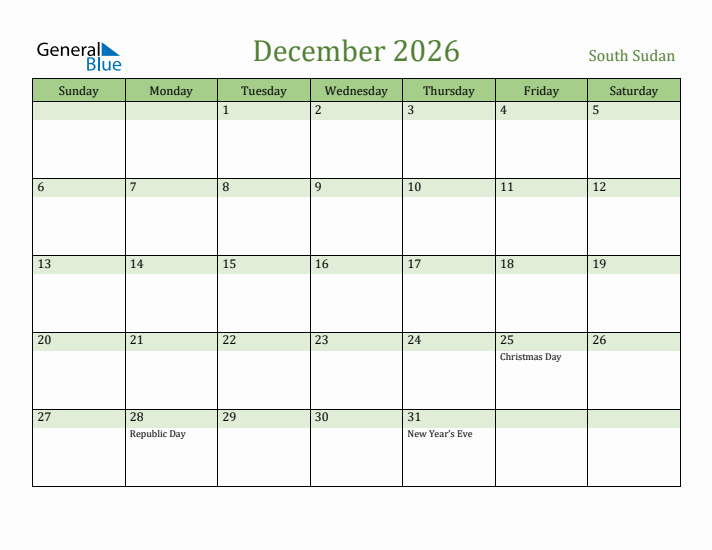 General Blue

December 2026

South Sudan

| Sunday | Monday | Tuesday | Wednesday | Thursday | Friday | Saturday |
|---|---|---|---|---|---|---|
| | | 1 | 2 | 3 | 4 | 5 |
| 6 | 7 | 8 | 9 | 10 | 11 | 12 |
| 13 | 14 | 15 | 16 | 17 | 18 | 19 |
| 20 | 21 | 22 | 23 | 24 | 25 Christmas Day | 26 |
| 27 | 28 Republic Day | 29 | 30 | 31 New Year's Eve | | |